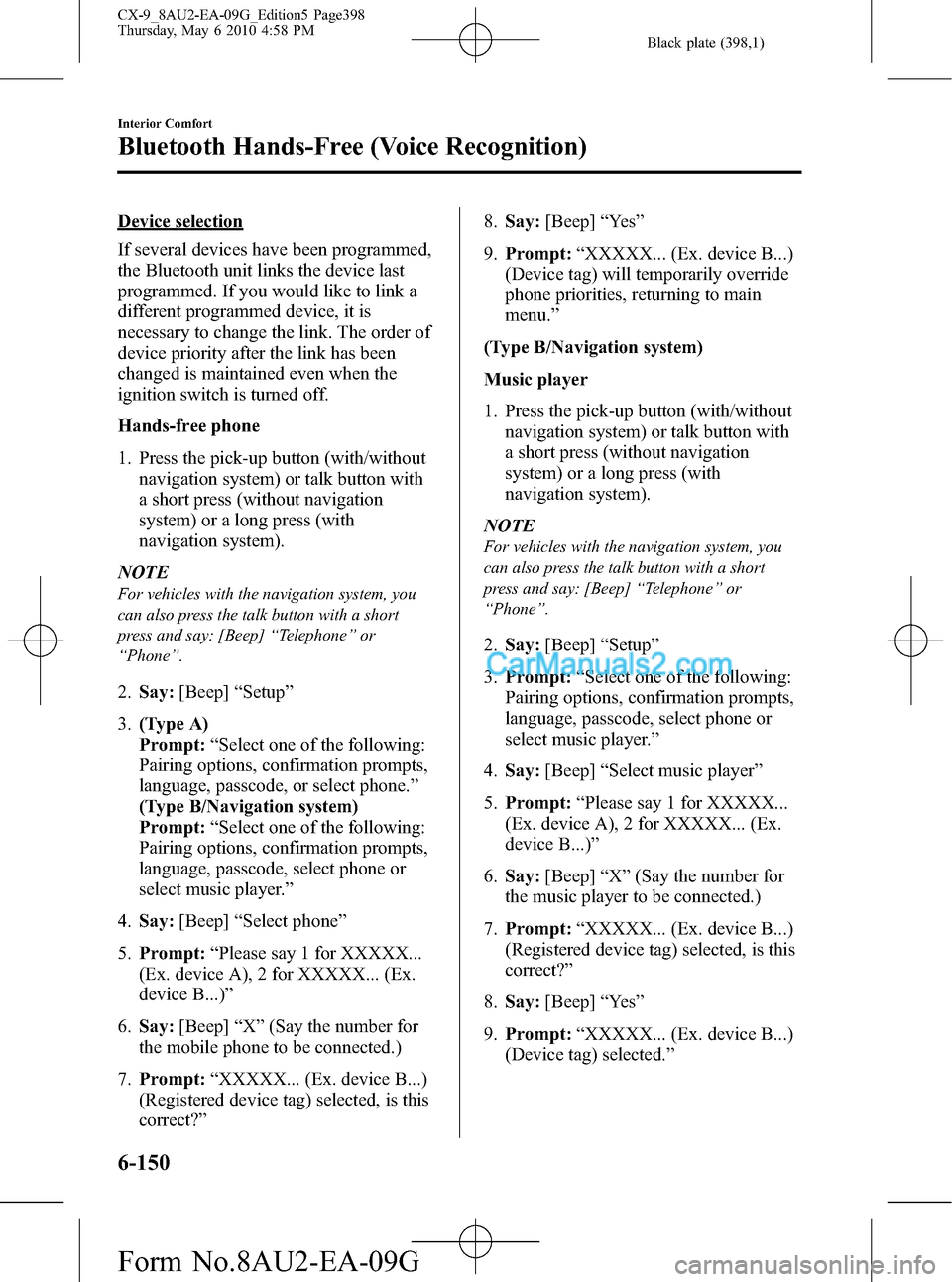 CX-9_8AU2-EA-09G_Edition5 Page398
Thursday, May 6 2010 4:58 PM

Black plate (398,1)

Interior Comfort

Bluetooth Hands-Free (Voice Recognition)

Device selection

If several devices have been programmed, the Bluetooth unit links the device last programmed. If you would like to link a different programmed device, it is necessary to change the link. The order of device priority after the link has been changed is maintained even when the ignition switch is turned off.

Hands-free phone

1. Press the pick-up button (with/without navigation system) or talk button with a short press (without navigation system) or a long press (with navigation system).

NOTE
For vehicles with the navigation system, you can also press the talk button with a short press and say: [Beep] “Telephone” or “Phone”.

2. Say: [Beep] “Setup”

3. (Type A)
Prompt: “Select one of the following: Pairing options, confirmation prompts, language, passcode, or select phone.”
(Type B/Navigation system)
Prompt: “Select one of the following: Pairing options, confirmation prompts, language, passcode, select phone or select music player.”

4. Say: [Beep] “Select phone”

5. Prompt: “Please say 1 for XXXXX... (Ex. device A), 2 for XXXXX... (Ex. device B...)”

6. Say: [Beep] “X” (Say the number for the mobile phone to be connected.)

7. Prompt: “XXXXX... (Ex. device B...) (Registered device tag) selected, is this correct?”

8. Say: [Beep] “Yes”

9. Prompt: “XXXXX... (Ex. device B...) (Device tag) will temporarily override phone priorities, returning to main menu.”

(Type B/Navigation system)

Music player

1. Press the pick-up button (with/without navigation system) or talk button with a short press (without navigation system) or a long press (with navigation system).

NOTE
For vehicles with the navigation system, you can also press the talk button with a short press and say: [Beep] “Telephone” or “Phone”.

2. Say: [Beep] “Setup”

CarManuals2.com

3. Prompt: “Select one of the following: Pairing options, confirmation prompts, language, passcode, select phone or select music player.”

4. Say: [Beep] “Select music player”

5. Prompt: “Please say 1 for XXXXX... (Ex. device A), 2 for XXXXX... (Ex. device B...)”

6. Say: [Beep] “X” (Say the number for the music player to be connected.)

7. Prompt: “XXXXX... (Ex. device B...) (Registered device tag) selected, is this correct?”

8. Say: [Beep] “Yes”

9. Prompt: “XXXXX... (Ex. device B...) (Device tag) selected.”

6-150

Form No.8AU2-EA-09G

carmanualsonline.info